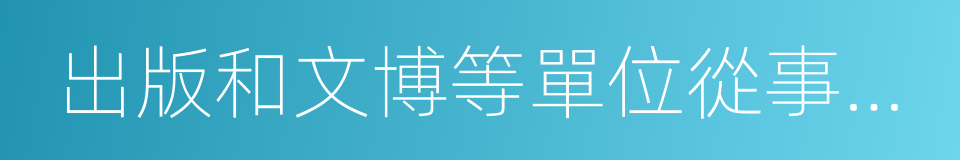 出版和文博等單位從事...